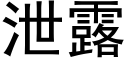 泄露